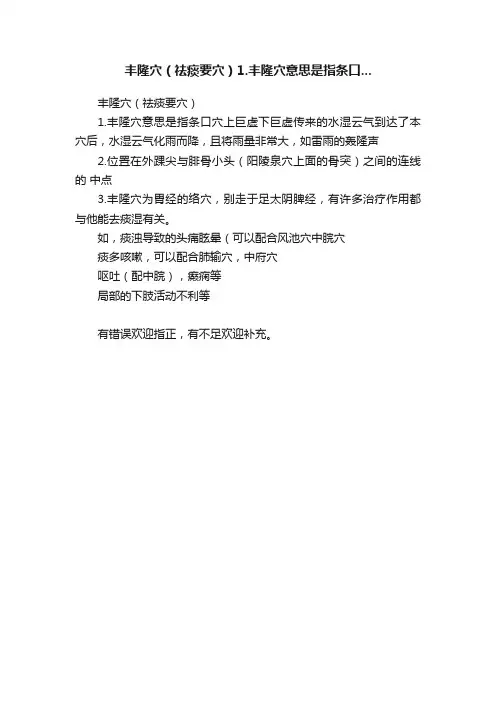 丰隆穴（祛痰要穴）1.丰隆穴意思是指条口...

丰隆穴（祛痰要穴）

1.丰隆穴意思是指条口穴上巨虚下巨虚传来的水湿云气到达了本穴后，水湿云气化雨而降，且将雨量非常大，如雷雨的轰隆声

2.位置在外踝尖与腓骨小头（阳陵泉穴上面的骨突）之间的连线的 中点

3.丰隆穴为胃经的络穴，别走于足太阴脾经，有许多治疗作用都与他能去痰湿有关。

如，痰浊导致的头痛眩晕（可以配合风池穴中脘穴

痰多咳嗽，可以配合肺输穴，中府穴

呕吐（配中脘），癫痫等

局部的下肢活动不利等

有错误欢迎指正，有不足欢迎补充。